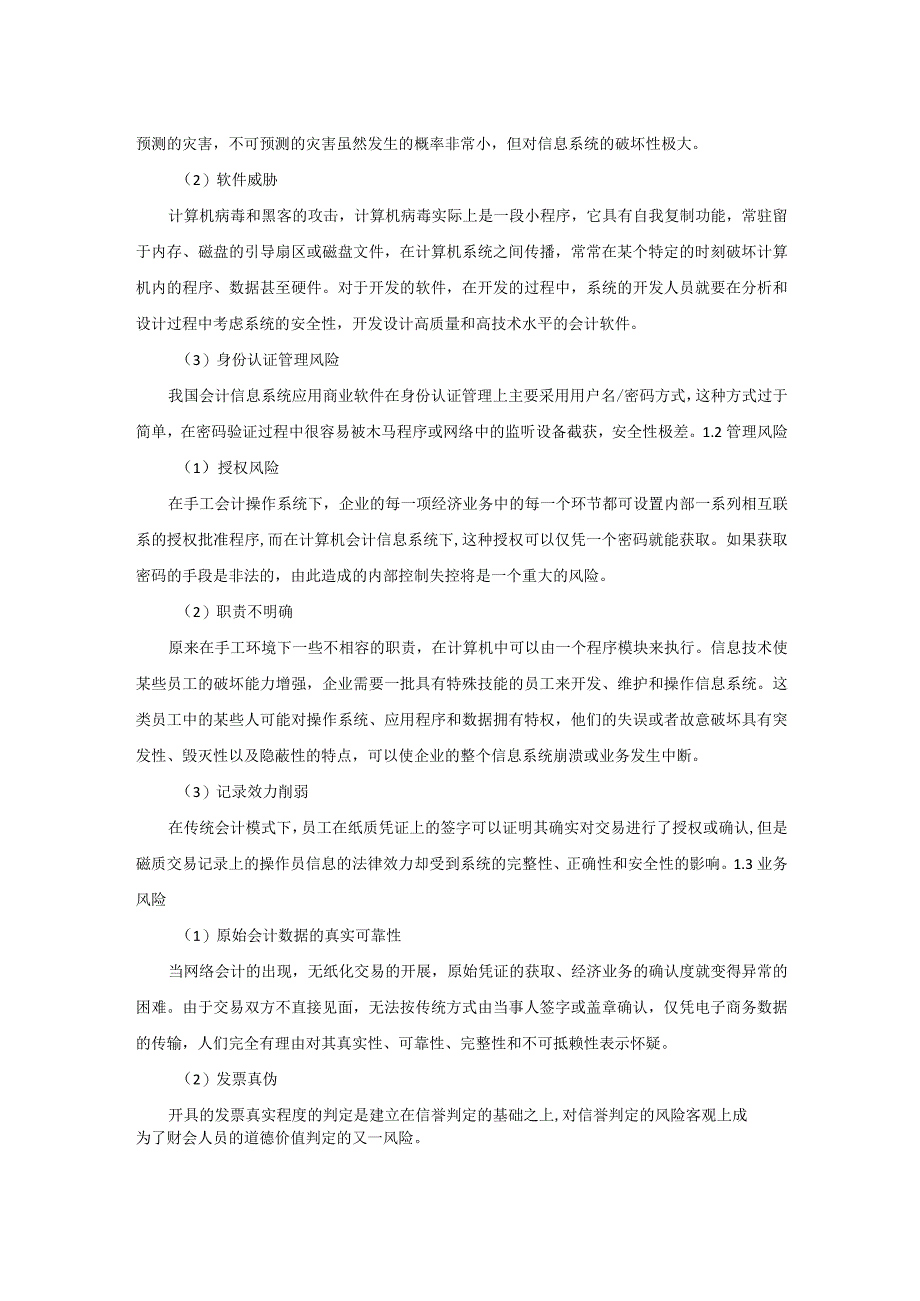 预测的灾害，不可预测的灾害虽然发生的概率非常小，但对信息系统的破坏性极大。

（2）软件威胁

计算机病毒和黑客的攻击，计算机病毒实际上是一段小程序，它具有自我复制功能，常驻留于内存、磁盘的引导扇区或磁盘文件，在计算机系统之间传播，常常在某个特定的时刻破坏计算机内的程序、数据甚至硬件。对于开发的软件，在开发的过程中，系统的开发人员就要在分析和设计过程中考虑系统的安全性，开发设计高质量和高技术水平的会计软件。

（3）身份认证管理风险

我国会计信息系统应用商业软件在身份认证管理上主要采用用户名/密码方式，这种方式过于简单，在密码验证过程中很容易被木马程序或网络中的监听设备截获，安全性极差。1.2 管理风险

（1）授权风险

在手工会计操作系统下，企业的每一项经济业务中的每一个环节都可设置内部一系列相互联系的授权批准程序，而在计算机会计信息系统下，这种授权可以仅凭一个密码就能获取。如果获取密码的手段是非法的，由此造成的内部控制失控将是一个重大的风险。

（2）职责不明确

原来在手工环境下一些不相容的职责，在计算机中可以由一个程序模块来执行。信息技术使某些员工的破坏能力增强，企业需要一批具有特殊技能的员工来开发、维护和操作信息系统。这类员工中的某些人可能对操作系统、应用程序和数据拥有特权，他们的失误或者故意破坏具有突发性、毁灭性以及隐蔽性的特点，可以使企业的整个信息系统崩溃或业务发生中断。

（3）记录效力削弱

在传统会计模式下，员工在纸质凭证上的签字可以证明其确实对交易进行了授权或确认，但是磁质交易记录上的操作员信息的法律效力却受到系统的完整性、正确性和安全性的影响。1.3 业务风险

（1）原始会计数据的真实可靠性

当网络会计的出现，无纸化交易的开展，原始凭证的获取、经济业务的确认度就变得异常的困难。由于交易双方不直接见面，无法按传统方式由当事人签字或盖章确认，仅凭电子商务数据的传输，人们完全有理由对其真实性、可靠性、完整性和不可抵赖性表示怀疑。

（2）发票真伪

开具的发票真实程度的判定是建立在信誉判定的基础之上，对信誉判定的风险客观上成为了财会人员的道德价值判定的又一风险。